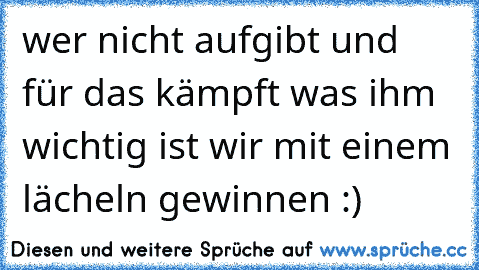 wer nicht aufgibt und für das kämpft was ihm wichtig ist wir mit einem lächeln gewinnen :)

Diesen und weitere Sprüche auf www.sprüche.cc